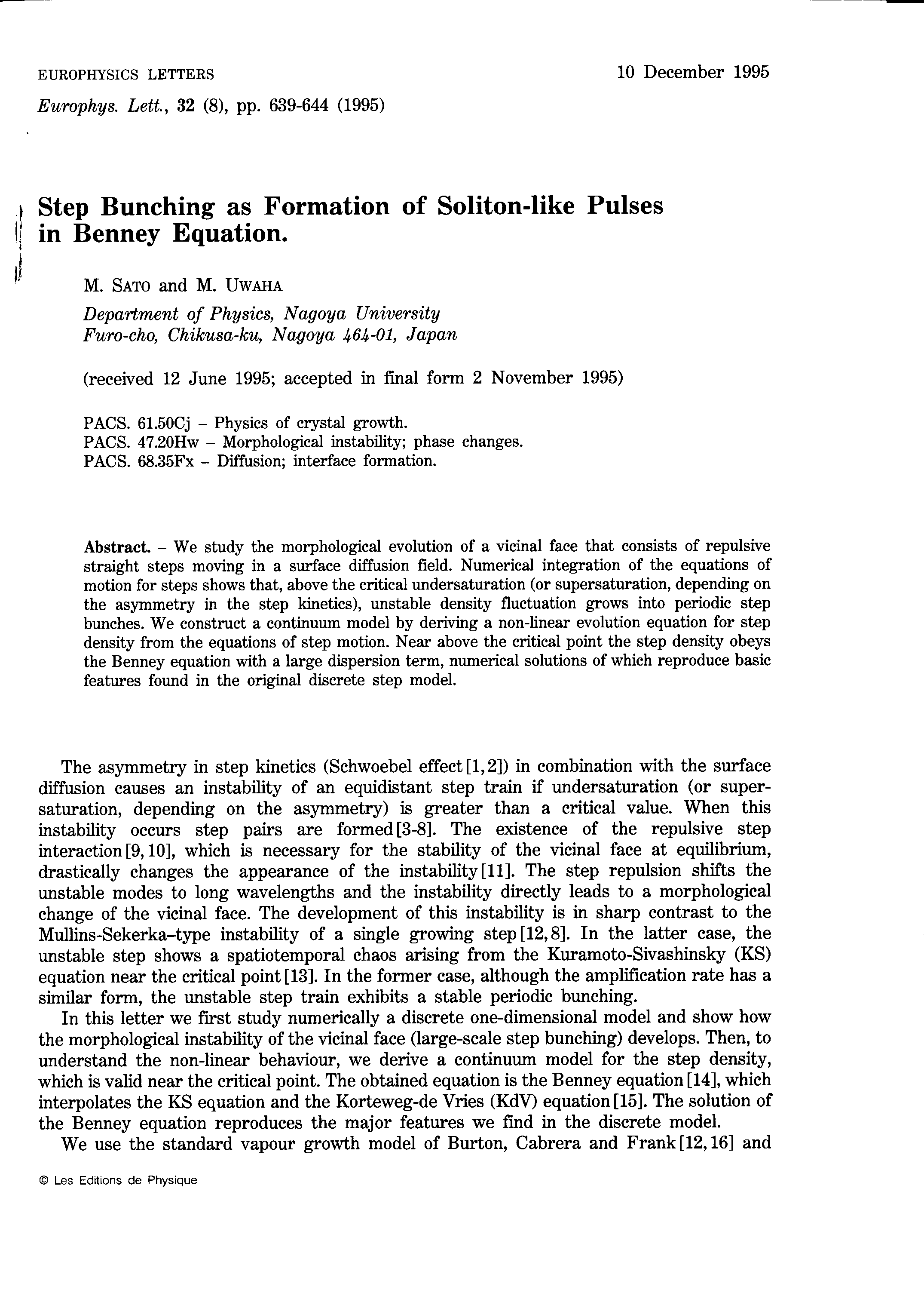 EUROPHYSICS LETTERS 10 December 1995

Europhys. Lett., 32 (8), pp. 639-644 (1995)

Step Bunching as Formation of Soliton-like Pulses in Benney Equation.

M. SATO and M. UWAHA

Department of Physics, Nagoya University
Furo-cho, Chikusa-ku, Nagoya 464-01, Japan

(received 12 June 1995; accepted in final form 2 November 1995)

PACS. 61.50Cj – Physics of crystal growth.
PACS. 47.20Hw – Morphological instability; phase changes.
PACS. 68.35Fx – Diffusion; interface formation.

Abstract. – We study the morphological evolution of a vicinal face that consists of repulsive straight steps moving in a surface diffusion field. Numerical integration of the equations of motion for steps shows that, above the critical undersaturation (or supersaturation, depending on the asymmetry in the step kinetics), unstable density fluctuation grows into periodic step bunches. We construct a continuum model by deriving a non-linear evolution equation for step density from the equations of step motion. Near above the critical point the step density obeys the Benney equation with a large dispersion term, numerical solutions of which reproduce basic features found in the original discrete step model.

The asymmetry in step kinetics (Schwoebel effect [1, 2]) in combination with the surface diffusion causes an instability of an equidistant step train if undersaturation (or supersaturation, depending on the asymmetry) is greater than a critical value. When this instability occurs step pairs are formed [3-8]. The existence of the repulsive step interaction [9, 10], which is necessary for the stability of the vicinal face at equilibrium, drastically changes the appearance of the instability [11]. The step repulsion shifts the unstable modes to long wavelengths and the instability directly leads to a morphological change of the vicinal face. The development of this instability is in sharp contrast to the Mullins-Sekerka–type instability of a single growing step [12, 8]. In the latter case, the unstable step shows a spatiotemporal chaos arising from the Kuramoto-Sivashinsky (KS) equation near the critical point [13]. In the former case, although the amplification rate has a similar form, the unstable step train exhibits a stable periodic bunching.

In this letter we first study numerically a discrete one-dimensional model and show how the morphological instability of the vicinal face (large-scale step bunching) develops. Then, to understand the non-linear behaviour, we derive a continuum model for the step density, which is valid near the critical point. The obtained equation is the Benney equation [14], which interpolates the KS equation and the Korteweg-de Vries (KdV) equation [15]. The solution of the Benney equation reproduces the major features we find in the discrete model.

We use the standard vapour growth model of Burton, Cabrera and Frank [12, 16] and

© Les Editions de Physique